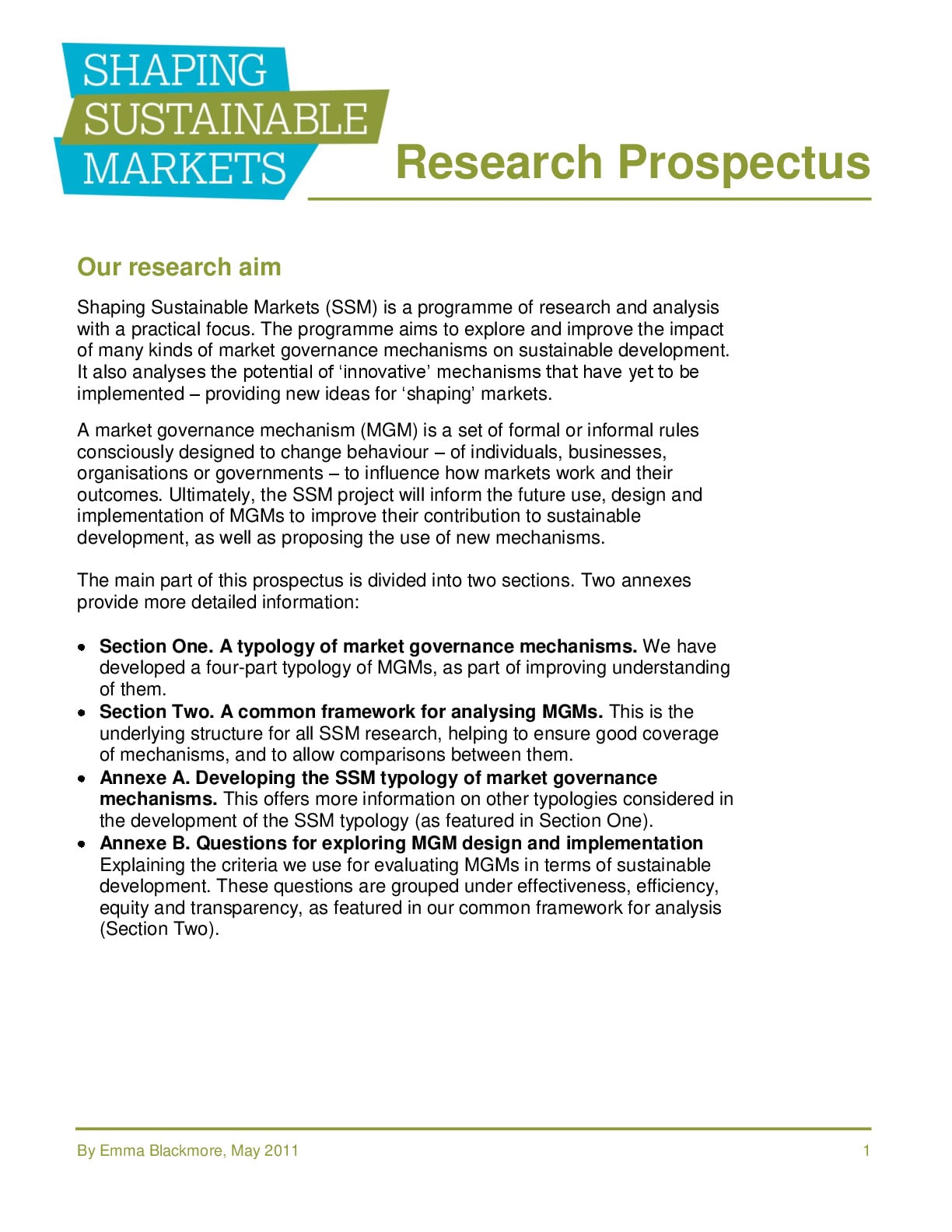 SHAPING
SUSTAINABLE
MARKETS

Research Prospectus

Our research aim

Shaping Sustainable Markets (SSM) is a programme of research and analysis with a practical focus. The programme aims to explore and improve the impact of many kinds of market governance mechanisms on sustainable development. It also analyses the potential of 'innovative' mechanisms that have yet to be implemented – providing new ideas for 'shaping' markets.

A market governance mechanism (MGM) is a set of formal or informal rules consciously designed to change behaviour – of individuals, businesses, organisations or governments – to influence how markets work and their outcomes. Ultimately, the SSM project will inform the future use, design and implementation of MGMs to improve their contribution to sustainable development, as well as proposing the use of new mechanisms.

The main part of this prospectus is divided into two sections. Two annexes provide more detailed information:

• Section One. A typology of market governance mechanisms. We have developed a four-part typology of MGMs, as part of improving understanding of them.
• Section Two. A common framework for analysing MGMs. This is the underlying structure for all SSM research, helping to ensure good coverage of mechanisms, and to allow comparisons between them.
• Annexe A. Developing the SSM typology of market governance mechanisms. This offers more information on other typologies considered in the development of the SSM typology (as featured in Section One).
• Annexe B. Questions for exploring MGM design and implementation Explaining the criteria we use for evaluating MGMs in terms of sustainable development. These questions are grouped under effectiveness, efficiency, equity and transparency, as featured in our common framework for analysis (Section Two).

By Emma Blackmore, May 2011 1